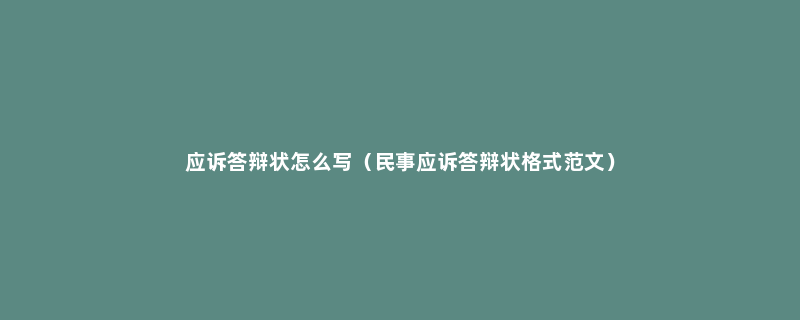 应诉答辩状怎么写（民事应诉答辩状格式范文）